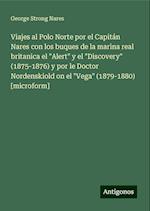 George Strong Nares

Viajes al Polo Norte por el Capitán Nares con los buques de la marina real britanica el "Alert" y el "Discovery" (1875-1876) y por le Doctor Nordenskiold on el "Vega" (1879-1880) [microform]

Antigonos